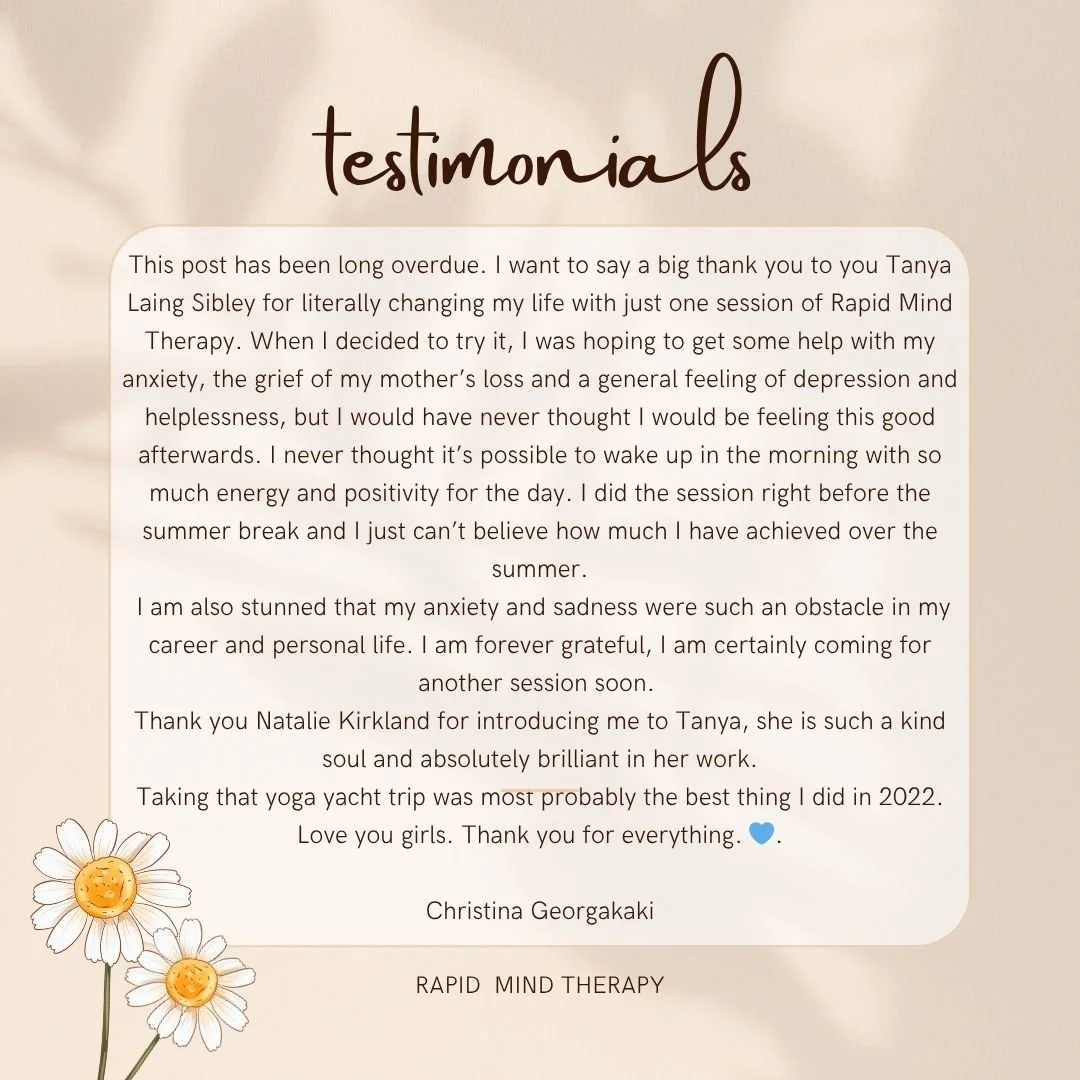 testimonials

This post has been long overdue. I want to say a big thank you to you Tanya Laing Sibley for literally changing my life with just one session of Rapid Mind Therapy. When I decided to try it, I was hoping to get some help with my anxiety, the grief of my mother's loss and a general feeling of depression and helplessness, but I would have never thought I would be feeling this good afterwards. I never thought it's possible to wake up in the morning with so much energy and positivity for the day. I did the session right before the summer break and I just can't believe how much I have achieved over the summer.
I am also stunned that my anxiety and sadness were such an obstacle in my career and personal life. I am forever grateful, I am certainly coming for another session soon.
Thank you Natalie Kirkland for introducing me to Tanya, she is such a kind soul and absolutely brilliant in her work.
Taking that yoga yacht trip was most probably the best thing I did in 2022. Love you girls. Thank you for everything. 💙.

Christina Georgakaki

RAPID MIND THERAPY